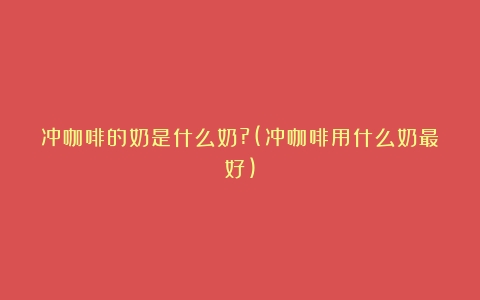 冲咖啡的奶是什么奶?(冲咖啡用什么奶最好)